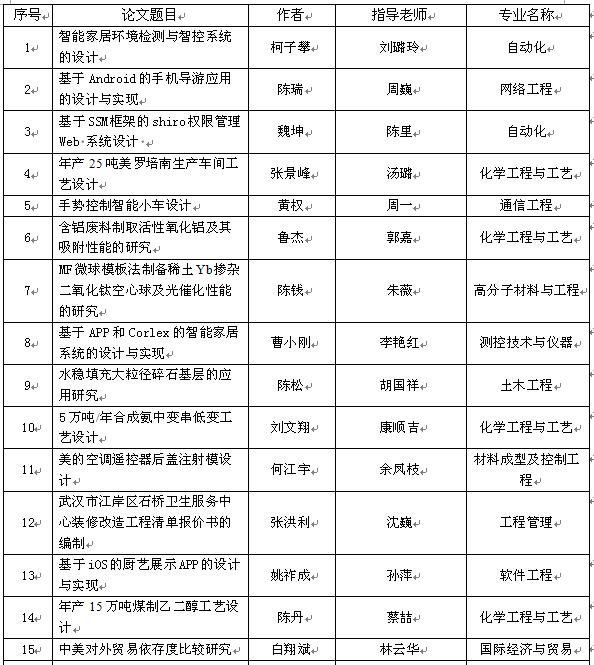 | 序号 | 论文题目 | 作者 | 指导老师 | 专业名称 |
|---|---|---|---|---|
| 1 | 智能家居环境检测与智控系统的设计 | 柯子攀 | 刘璐玲 | 自动化 |
| 2 | 基于 Android 的手机导游应用的设计与实现 | 陈瑞 | 周巍 | 网络工程 |
| 3 | 基于 SSM 框架的 shiro 权限管理 Web 系统设计 | 魏坤 | 陈里 | 自动化 |
| 4 | 年产 25 吨美罗培南生产车间工艺设计 | 张景峰 | 汤璐 | 化学工程与工艺 |
| 5 | 手势控制智能小车设计 | 黄权 | 周一 | 通信工程 |
| 6 | 含铝废料制取活性氧化铝及其吸附性能的研究 | 鲁杰 | 郭嘉 | 化学工程与工艺 |
| 7 | MF 微球模板法制备稀土 Yb 掺杂二氧化钛空心球及光催化性能的研究 | 陈钱 | 朱薇 | 高分子材料与工程 |
| 8 | 基于 APP 和 Corlex 的智能家居系统的设计与实现 | 曹小刚 | 李艳红 | 测控技术与仪器 |
| 9 | 水稳填充大粒径碎石基层的应用研究 | 陈松 | 胡国祥 | 土木工程 |
| 10 | 5 万吨/年合成氨中变串低变工艺设计 | 刘文翔 | 康顺吉 | 化学工程与工艺 |
| 11 | 美的空调遥控器后盖注射模设计 | 何江宇 | 余凤枝 | 材料成型及控制工程 |
| 12 | 武汉市江岸区石桥卫生服务中心装修改造工程清单报价书的编制 | 张洪利 | 沈巍 | 工程管理 |
| 13 | 基于 iOS 的厨艺展示 APP 的设计与实现 | 姚祚成 | 孙萍 | 软件工程 |
| 14 | 年产 15 万吨煤制乙二醇工艺设计 | 陈丹 | 蔡喆 | 化学工程与工艺 |
| 15 | 中美对外贸易依存度比较研究 | 白翔斌 | 林云华 | 国际经济与贸易 |